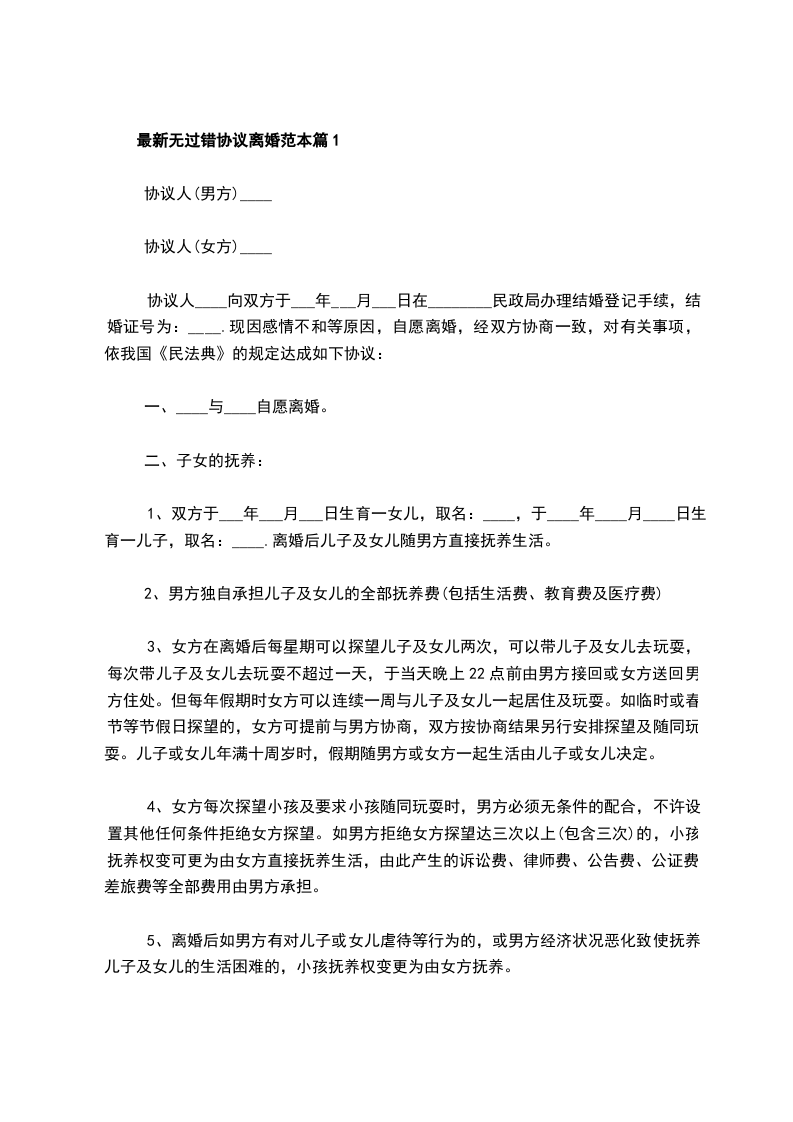 最新无过错协议离婚范本篇1

协议人(男方)____

协议人(女方)____

协议人____向双方于___年___月___日在________民政局办理结婚登记手续，结婚证号为：____.现因感情不和等原因，自愿离婚，经双方协商一致，对有关事项，依我国《民法典》的规定达成如下协议：

一、____与____自愿离婚。

二、子女的抚养：

1、双方于___年___月___日生育一女儿，取名：____，于____年____月____日生育一儿子，取名：____.离婚后儿子及女儿随男方直接抚养生活。

2、男方独自承担儿子及女儿的全部抚养费(包括生活费、教育费及医疗费)

3、女方在离婚后每星期可以探望儿子及女儿两次，可以带儿子及女儿去玩耍，每次带儿子及女儿去玩耍不超过一天，于当天晚上22点前由男方接回或女方送回男方住处。但每年假期时女方可以连续一周与儿子及女儿一起居住及玩耍。如临时或春节等节假日探望的，女方可提前与男方协商，双方按协商结果另行安排探望及随同玩耍。儿子或女儿年满十周岁时，假期随男方或女方一起生活由儿子或女儿决定。

4、女方每次探望小孩及要求小孩随同玩耍时，男方必须无条件的配合，不许设置其他任何条件拒绝女方探望。如男方拒绝女方探望达三次以上(包含三次)的，小孩抚养权变可更为由女方直接抚养生活，由此产生的诉讼费、律师费、公告费、公证费差旅费等全部费用由男方承担。

5、离婚后如男方有对儿子或女儿虐待等行为的，或男方经济状况恶化致使抚养儿子及女儿的生活困难的，小孩抚养权变更为由女方抚养。